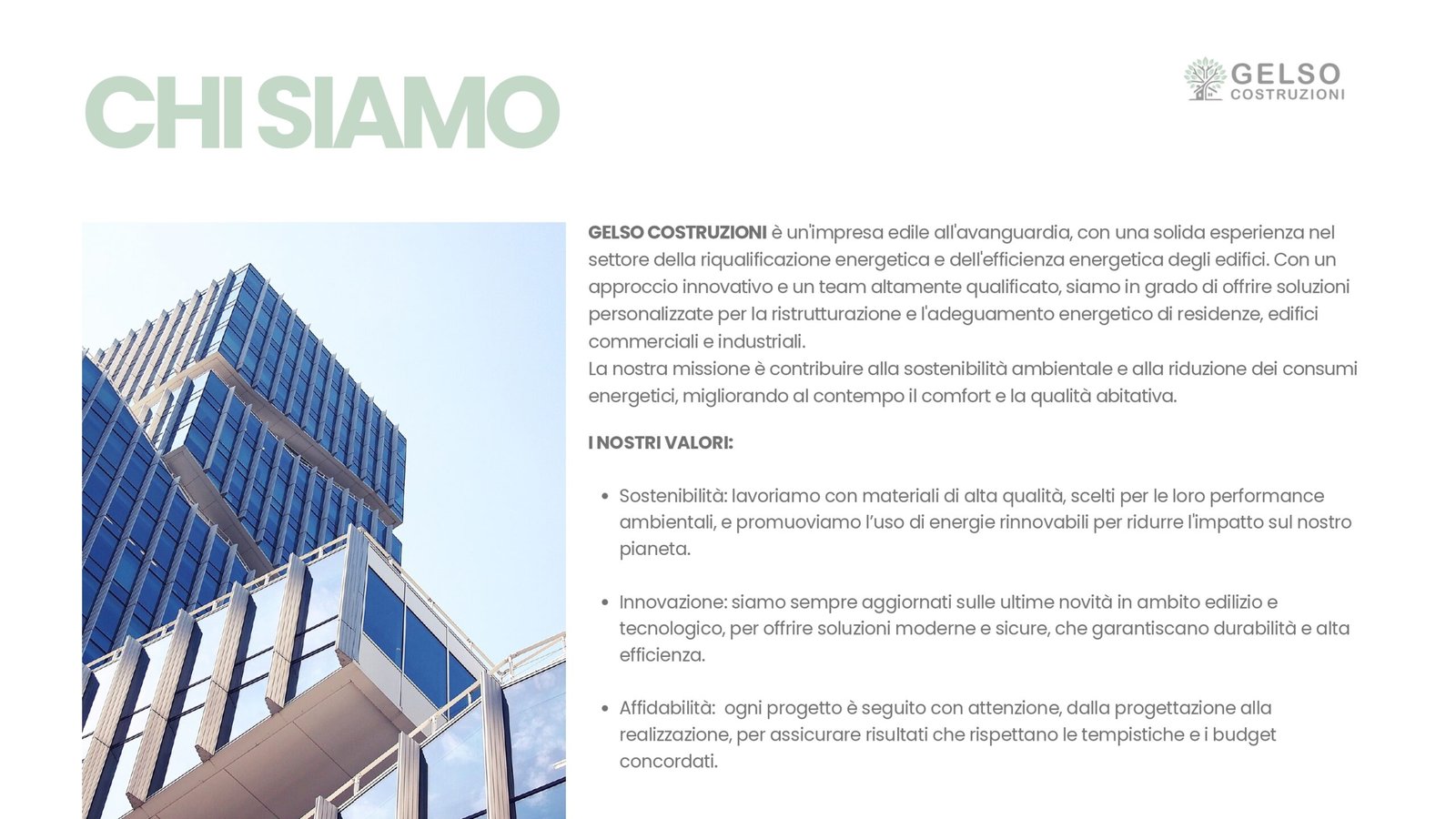 CHI SIAMO

GELSO
COSTRUZIONI

GELSO COSTRUZIONI è un'impresa edile all'avanguardia, con una solida esperienza nel settore della riqualificazione energetica e dell'efficienza energetica degli edifici. Con un approccio innovativo e un team altamente qualificato, siamo in grado di offrire soluzioni personalizzate per la ristrutturazione e l'adeguamento energetico di residenze, edifici commerciali e industriali.
La nostra missione è contribuire alla sostenibilità ambientale e alla riduzione dei consumi energetici, migliorando al contempo il comfort e la qualità abitativa.

I NOSTRI VALORI:

• Sostenibilità: lavoriamo con materiali di alta qualità, scelti per le loro performance ambientali, e promuoviamo l'uso di energie rinnovabili per ridurre l'impatto sul nostro pianeta.

• Innovazione: siamo sempre aggiornati sulle ultime novità in ambito edilizio e tecnologico, per offrire soluzioni moderne e sicure, che garantiscano durabilità e alta efficienza.

• Affidabilità: ogni progetto è seguito con attenzione, dalla progettazione alla realizzazione, per assicurare risultati che rispettano le tempistiche e i budget concordati.